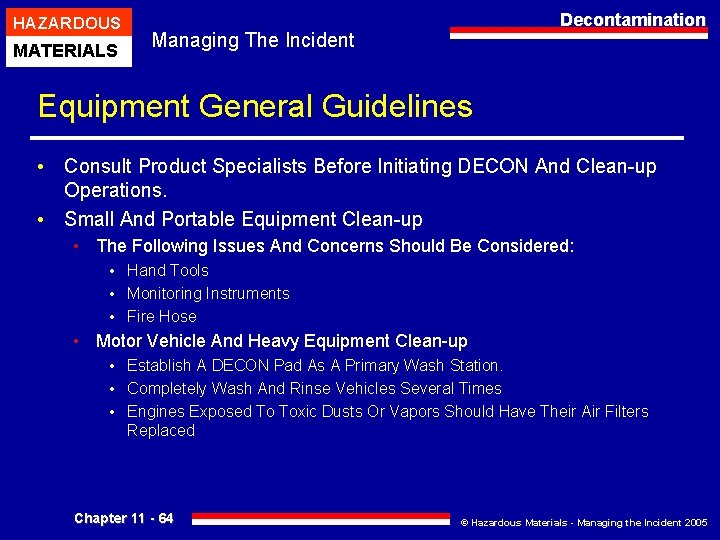 HAZARDOUS
MATERIALS

Managing The Incident

Decontamination

Equipment General Guidelines

• Consult Product Specialists Before Initiating DECON And Clean-up Operations.
• Small And Portable Equipment Clean-up
  • The Following Issues And Concerns Should Be Considered:
    • Hand Tools
    • Monitoring Instruments
    • Fire Hose
  • Motor Vehicle And Heavy Equipment Clean-up
    • Establish A DECON Pad As A Primary Wash Station.
    • Completely Wash And Rinse Vehicles Several Times
    • Engines Exposed To Toxic Dusts Or Vapors Should Have Their Air Filters Replaced

Chapter 11 - 64

© Hazardous Materials - Managing the Incident 2005